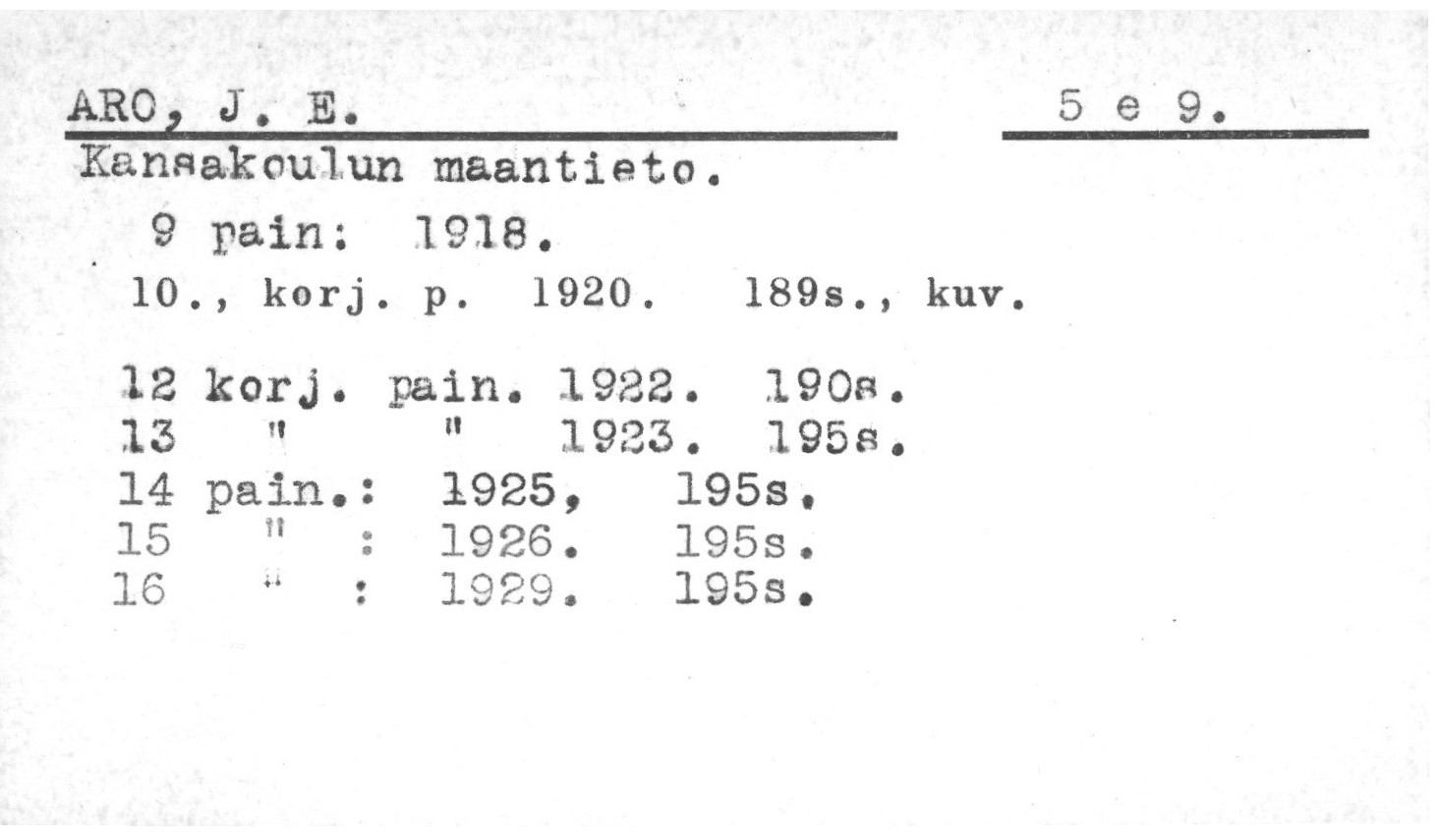 ARO, J. E.

5 e 9.

Kansakoulun maantieto.

9 pain: 1918.

10., korj. p. 1920. 189s., kuv.

12 korj. pain. 1922. 190s.
13 " " 1923. 195s.
14 pain.: 1925, 195s.
15 " : 1926. 195s.
16 " : 1929. 195s.